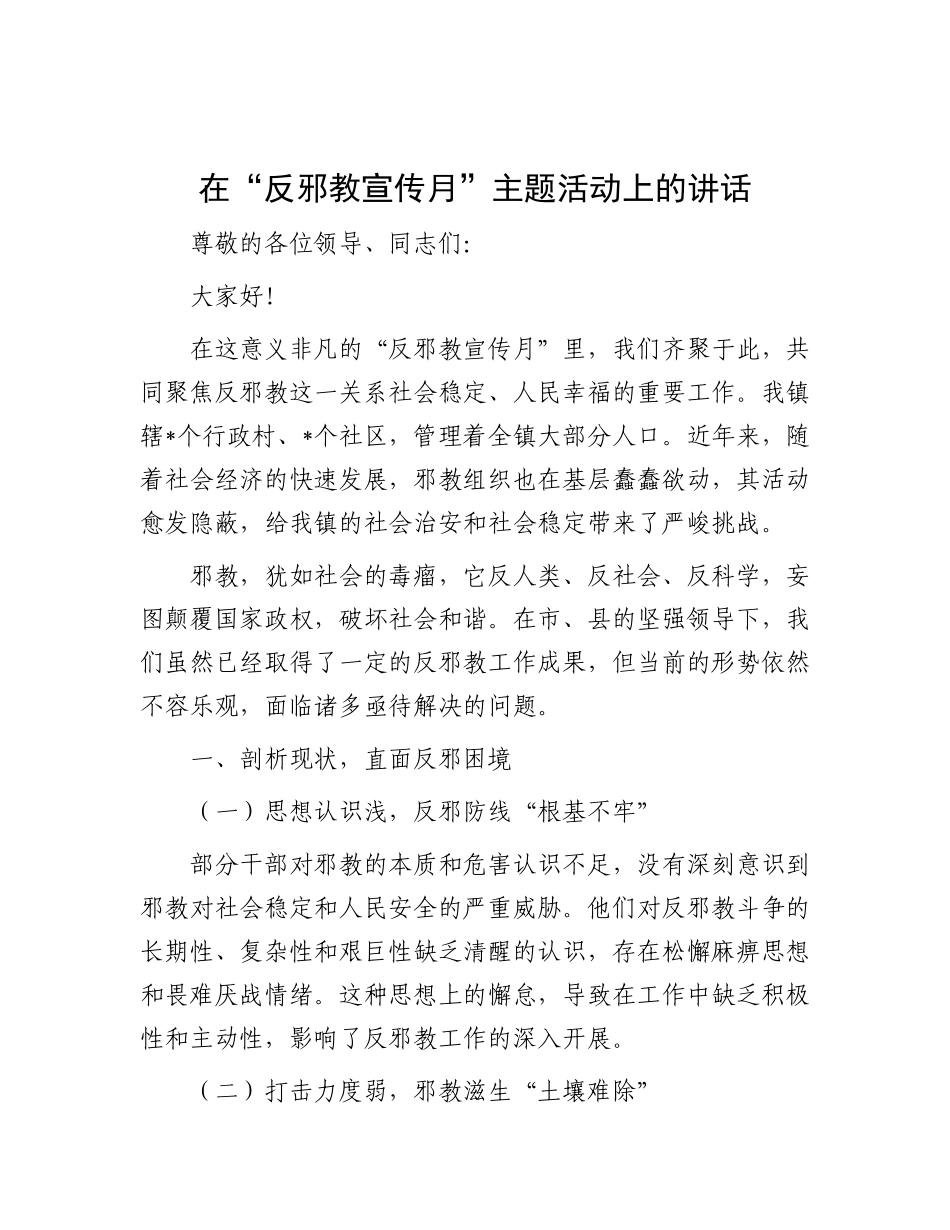 在“反邪教宣传月”主题活动上的讲话

尊敬的各位领导、同志们:

大家好!

在这意义非凡的“反邪教宣传月”里，我们齐聚于此，共同聚焦反邪教这一关系社会稳定、人民幸福的重要工作。我镇辖*个行政村、*个社区，管理着全镇大部分人口。近年来，随着社会经济的快速发展，邪教组织也在基层蠢蠢欲动，其活动愈发隐蔽，给我镇的社会治安和社会稳定带来了严峻挑战。

邪教，犹如社会的毒瘤，它反人类、反社会、反科学，妄图颠覆国家政权，破坏社会和谐。在市、县的坚强领导下，我们虽然已经取得了一定的反邪教工作成果，但当前的形势依然不容乐观，面临诸多亟待解决的问题。

一、剖析现状，直面反邪困境

（一）思想认识浅，反邪防线“根基不牢”

部分干部对邪教的本质和危害认识不足，没有深刻意识到邪教对社会稳定和人民安全的严重威胁。他们对反邪教斗争的长期性、复杂性和艰巨性缺乏清醒的认识，存在松懈麻痹思想和畏难厌战情绪。这种思想上的懈怠，导致在工作中缺乏积极性和主动性，影响了反邪教工作的深入开展。

（二）打击力度弱，邪教滋生“土壤难除”